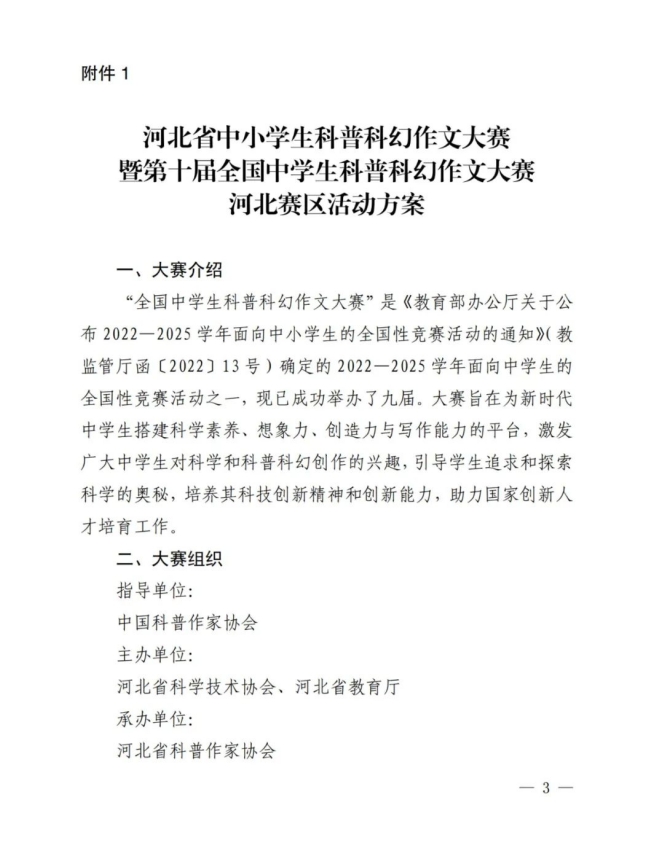 附件 1

河北省中小学生科普科幻作文大赛
暨第十届全国中学生科普科幻作文大赛
河北赛区活动方案

一、大赛介绍

“全国中学生科普科幻作文大赛”是《教育部办公厅关于公布 2022—2025 学年面向中小学生的全国性竞赛活动的通知》(教监管厅函〔2022〕13 号)确定的 2022—2025 学年面向中学生的全国性竞赛活动之一，现已成功举办了九届。大赛旨在为新时代中学生搭建科学素养、想象力、创造力与写作能力的平台，激发广大中学生对科学和科普科幻创作的兴趣，引导学生追求和探索科学的奥秘，培养其科技创新精神和创新能力，助力国家创新人才培育工作。

二、大赛组织

指导单位:

中国科普作家协会

主办单位:

河北省科学技术协会、河北省教育厅

承办单位:

河北省科普作家协会

— 3 —